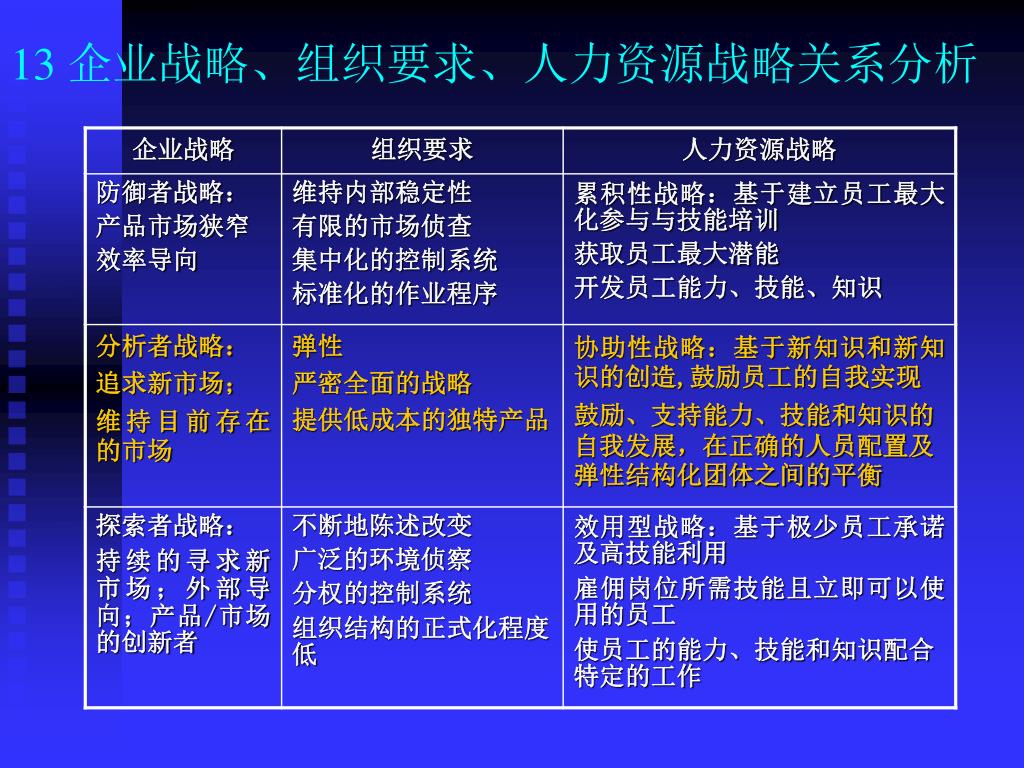 13 企业战略、组织要求、人力资源战略关系分析

| 企业战略 | 组织要求 | 人力资源战略 |
|---|---|---|
| 防御者战略：<br>产品市场狭窄<br>效率导向 | 维持内部稳定性<br>有限的市场侦查<br>集中化的控制系统<br>标准化的作业程序 | 累积性战略：基于建立员工最大化参与与技能培训<br>获取员工最大潜能<br>开发员工能力、技能、知识 |
| 分析者战略：<br>追求新市场；<br>维持目前存在的市场 | 弹性<br>严密全面的战略<br>提供低成本的独特产品 | 协助性战略：基于新知识和新知识的创造，鼓励员工的自我实现<br>鼓励、支持能力、技能和知识的自我发展，在正确的人员配置及弹性结构化团体之间的平衡 |
| 探索者战略：<br>持续的寻求新市场；外部导向；产品/市场的创新者 | 不断地陈述改变<br>广泛的环境侦察<br>分权的控制系统<br>组织结构的正式化程度低 | 效用型战略：基于极少员工承诺及高技能利用<br>雇佣岗位所需技能且立即可以使用的员工<br>使员工的能力、技能和知识配合特定的工作 |